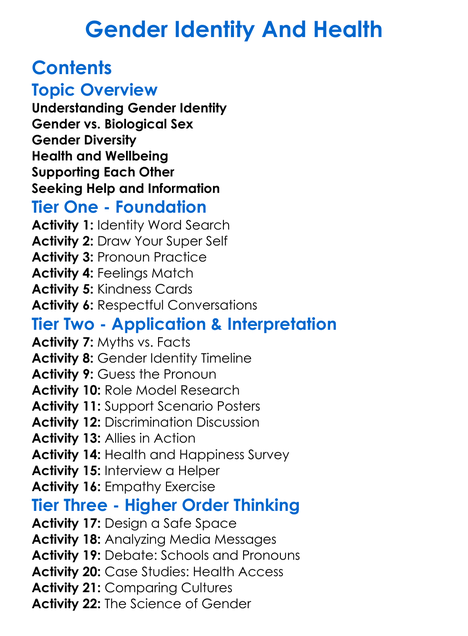 Gender Identity And Health

Contents

Topic Overview

Understanding Gender Identity
Gender vs. Biological Sex
Gender Diversity
Health and Wellbeing
Supporting Each Other
Seeking Help and Information

Tier One - Foundation

Activity 1: Identity Word Search
Activity 2: Draw Your Super Self
Activity 3: Pronoun Practice
Activity 4: Feelings Match
Activity 5: Kindness Cards
Activity 6: Respectful Conversations

Tier Two - Application & Interpretation

Activity 7: Myths vs. Facts
Activity 8: Gender Identity Timeline
Activity 9: Guess the Pronoun
Activity 10: Role Model Research
Activity 11: Support Scenario Posters
Activity 12: Discrimination Discussion
Activity 13: Allies in Action
Activity 14: Health and Happiness Survey
Activity 15: Interview a Helper
Activity 16: Empathy Exercise

Tier Three - Higher Order Thinking

Activity 17: Design a Safe Space
Activity 18: Analyzing Media Messages
Activity 19: Debate: Schools and Pronouns
Activity 20: Case Studies: Health Access
Activity 21: Comparing Cultures
Activity 22: The Science of Gender